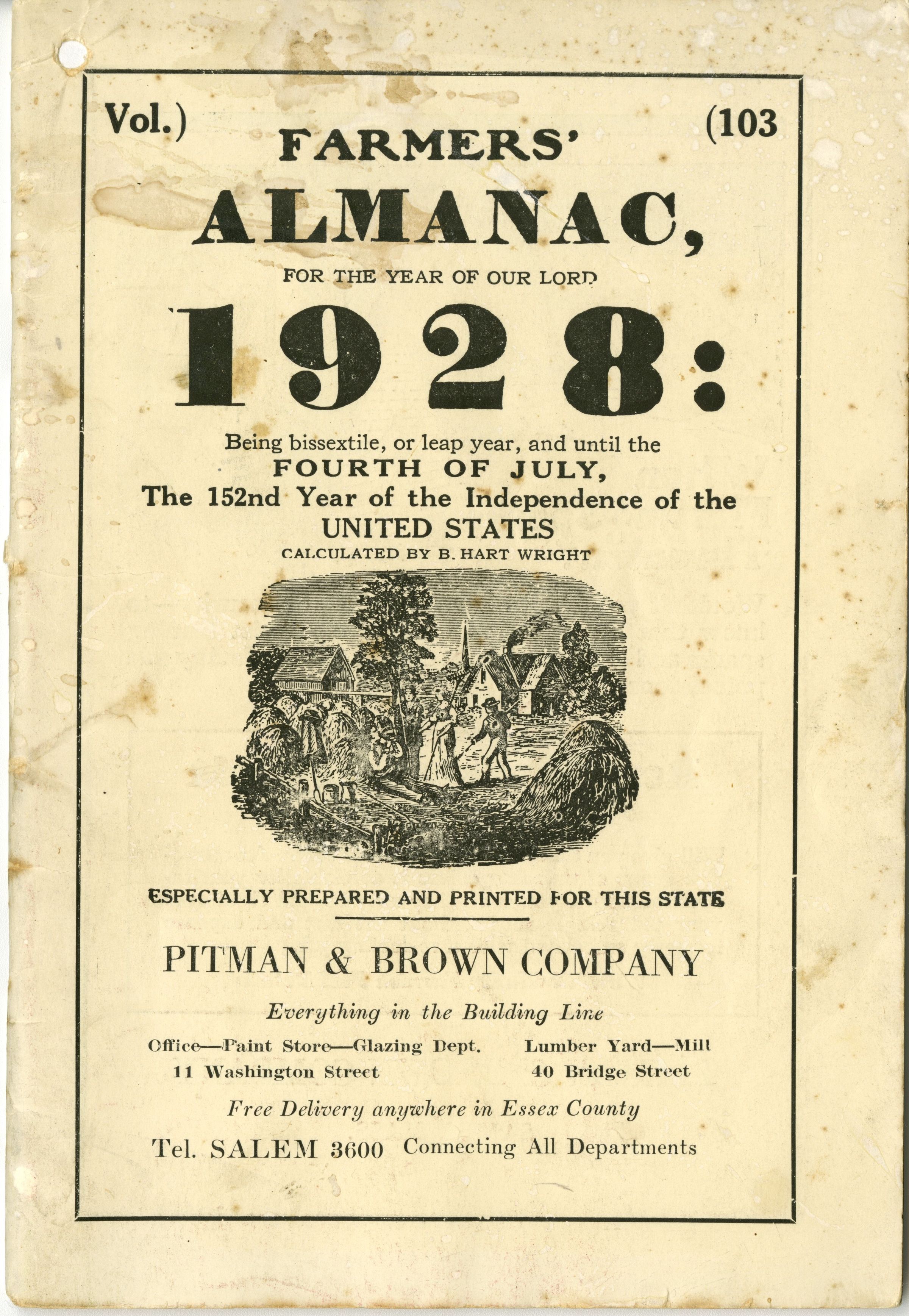 Vol.) (103

FARMERS'

ALMANAC,

FOR THE YEAR OF OUR LORD

1928:

Being bissextile, or leap year, and until the

FOURTH OF JULY,

The 152nd Year of the Independence of the

UNITED STATES

CALCULATED BY B. HART WRIGHT

ESPECIALLY PREPARED AND PRINTED FOR THIS STATE

PITMAN & BROWN COMPANY

Everything in the Building Line

Office—Paint Store—Glazing Dept.
11 Washington Street

Lumber Yard—Mill
40 Bridge Street

Free Delivery anywhere in Essex County

Tel. SALEM 3600 Connecting All Departments